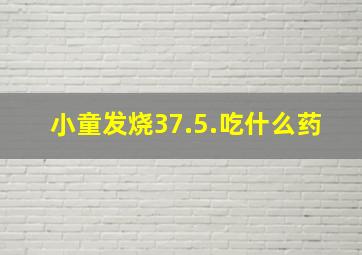 小童发烧37.5.吃什么药